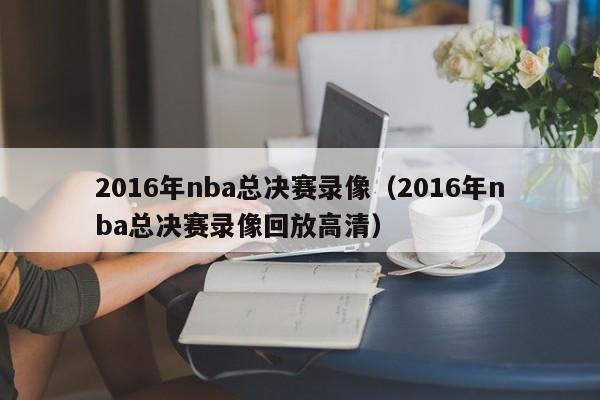 2016年nba总决赛录像（2016年nba总决赛录像回放高清）